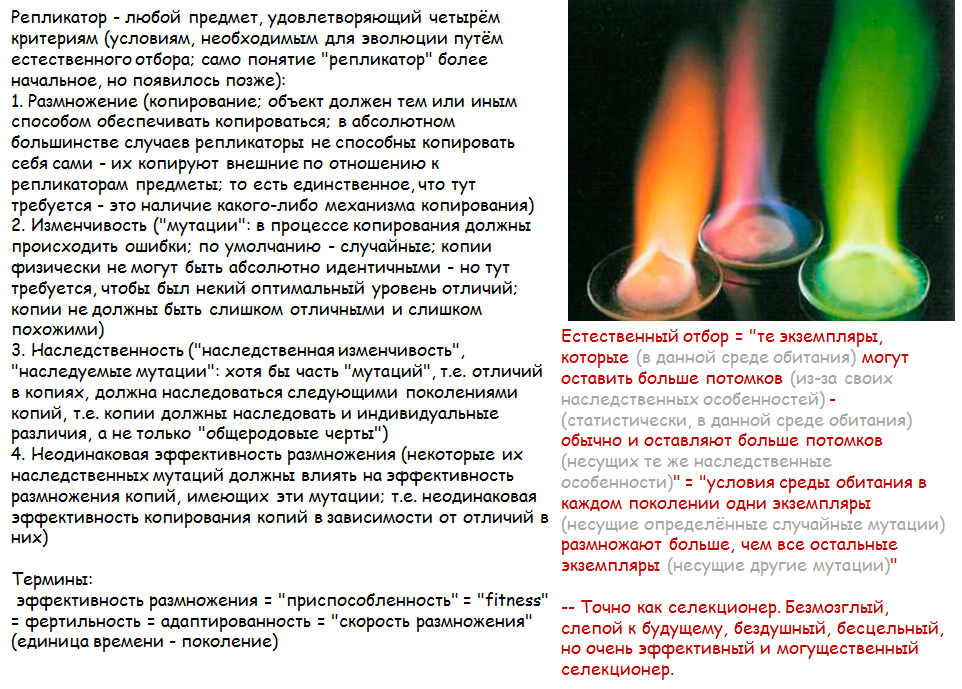 Репликатор - любой предмет, удовлетворяющий четырём критериям (условиям, необходимым для эволюции путём естественного отбора; само понятие "репликатор" более начальное, но появилось позже):
1. Размножение (копирование; объект должен тем или иным способом обеспечивать копироваться; в абсолютном большинстве случаев репликаторы не способны копировать себя сами - их копируют внешние по отношению к репликаторам предметы; то есть единственное, что тут требуется - это наличие какого-либо механизма копирования)
2. Изменчивость ("мутации": в процессе копирования должны происходить ошибки; по умолчанию - случайные; копии физически не могут быть абсолютно идентичными - но тут требуется, чтобы был некий оптимальный уровень отличий; копии не должны быть слишком отличными и слишком похожими)
3. Наследственность ("наследственная изменчивость", "наследуемые мутации": хотя бы часть "мутаций", т.е. отличий в копиях, должна наследоваться следующими поколениями копий, т.е. копии должны наследовать и индивидуальные различия, а не только "общеродовые черты")
4. Неодинаковая эффективность размножения (некоторые их наследственных мутаций должны влиять на эффективность размножения копий, имеющих эти мутации; т.е. неодинаковая эффективность копирования копий в зависимости от отличий в них)

Термины:
эффективность размножения = "приспособленность" = "fitness" = фертильность = адаптированность = "скорость размножения" (единица времени - поколение)

Естественный отбор = "те экземпляры, которые (в данной среде обитания) могут оставить больше потомков (из-за своих наследственных особенностей) - (статистически, в данной среде обитания) обычно и оставляют больше потомков (несущих те же наследственные особенности)" = "условия среды обитания в каждом поколении одни экземпляры (несущие определённые случайные мутации) размножают больше, чем все остальные экземпляры (несущие другие мутации)"

-- Точно как селекционер. Безмозглый, слепой к будущему, бездушный, бесцельный, но очень эффективный и могущественный селекционер.